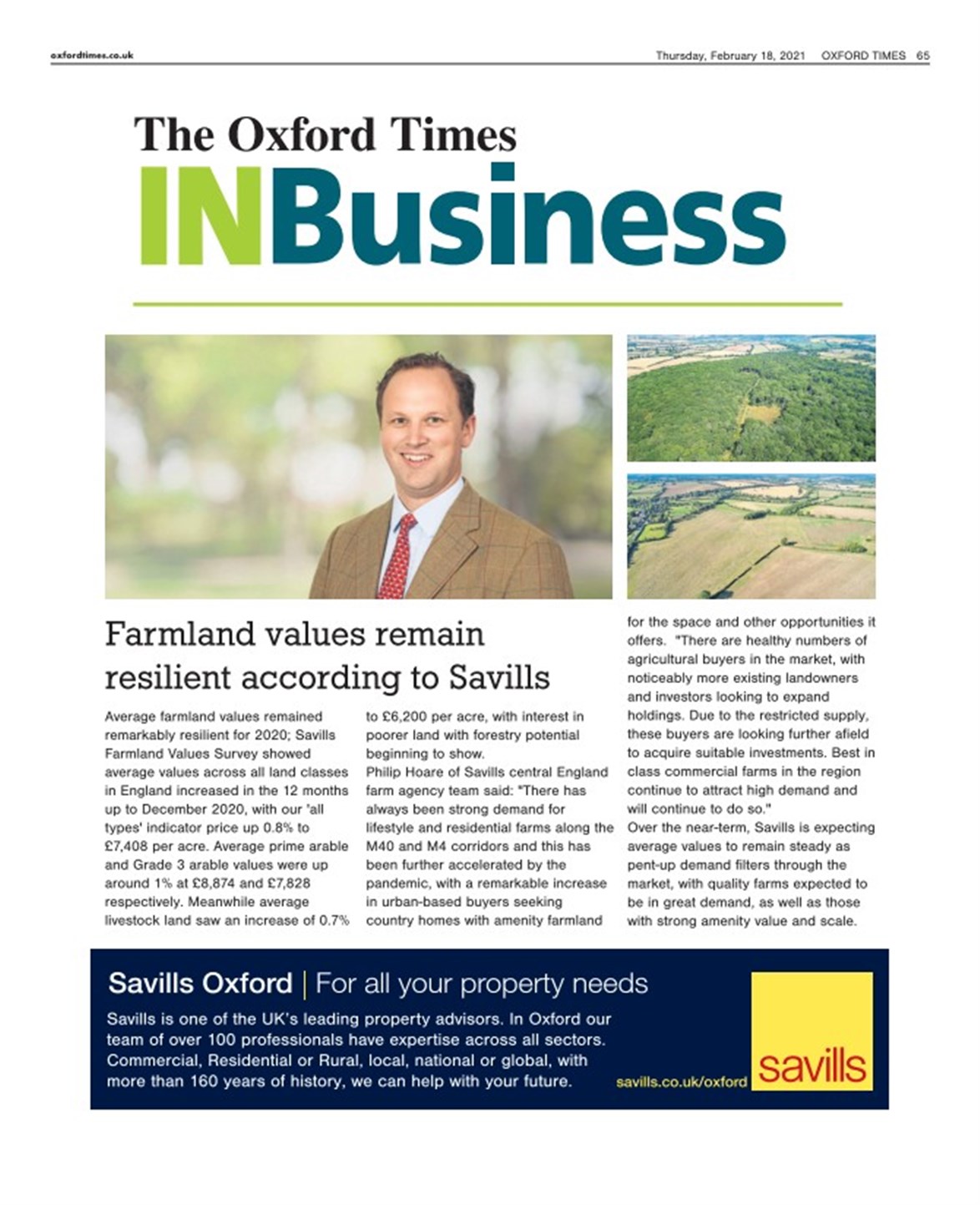 oxfordtimes.co.uk

Thursday, February 18, 2021 OXFORD TIMES 65

The Oxford Times
INBusiness

Farmland values remain resilient according to Savills

Average farmland values remained remarkably resilient for 2020; Savills Farmland Values Survey showed average values across all land classes in England increased in the 12 months up to December 2020, with our 'all types' indicator price up 0.8% to £7,408 per acre. Average prime arable and Grade 3 arable values were up around 1% at £8,874 and £7,828 respectively. Meanwhile average livestock land saw an increase of 0.7% to £6,200 per acre, with interest in poorer land with forestry potential beginning to show.

Philip Hoare of Savills central England farm agency team said: "There has always been strong demand for lifestyle and residential farms along the M40 and M4 corridors and this has been further accelerated by the pandemic, with a remarkable increase in urban-based buyers seeking country homes with amenity farmland for the space and other opportunities it offers. "There are healthy numbers of agricultural buyers in the market, with noticeably more existing landowners and investors looking to expand holdings. Due to the restricted supply, these buyers are looking further afield to acquire suitable investments. Best in class commercial farms in the region continue to attract high demand and will continue to do so."

Over the near-term, Savills is expecting average values to remain steady as pent-up demand filters through the market, with quality farms expected to be in great demand, as well as those with strong amenity value and scale.

Savills Oxford | For all your property needs

Savills is one of the UK's leading property advisors. In Oxford our team of over 100 professionals have expertise across all sectors. Commercial, Residential or Rural, local, national or global, with more than 160 years of history, we can help with your future.

savills.co.uk/oxford

savills